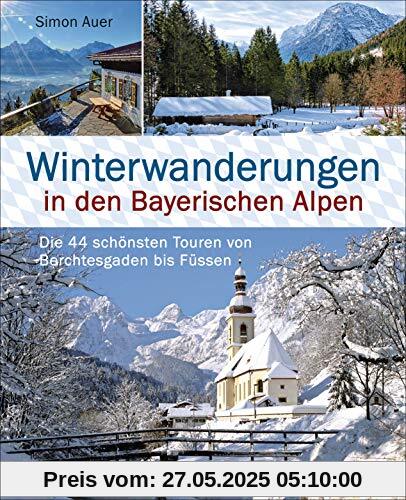 Simon Auer

Winterwanderungen in den Bayerischen Alpen

Die 44 schönsten Touren von Berchtesgaden bis Füssen

Preis vom: 27.05.2025 05:10:00